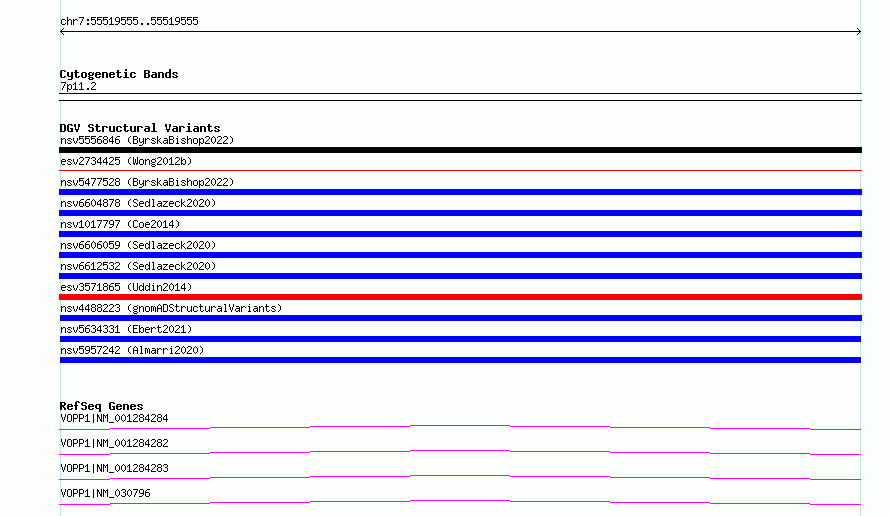 chr7:55519555..55519555

Cytogenetic Bands
7p11.2

DGV Structural Variants
nsv5556846 (ByrskaBishop2022)
esv2734425 (Wong2012b)
nsv5477528 (ByrskaBishop2022)
nsv6604878 (Sedlazeck2020)
nsv1017797 (Coe2014)
nsv6606059 (Sedlazeck2020)
nsv6612532 (Sedlazeck2020)
esv3571865 (Uddin2014)
nsv4488223 (gnomADStructuralVariants)
nsv5634331 (Ebert2021)
nsv5957242 (Almarri2020)

RefSeq Genes
VOPP1|NM_001284284
VOPP1|NM_001284282
VOPP1|NM_001284283
VOPP1|NM_030796